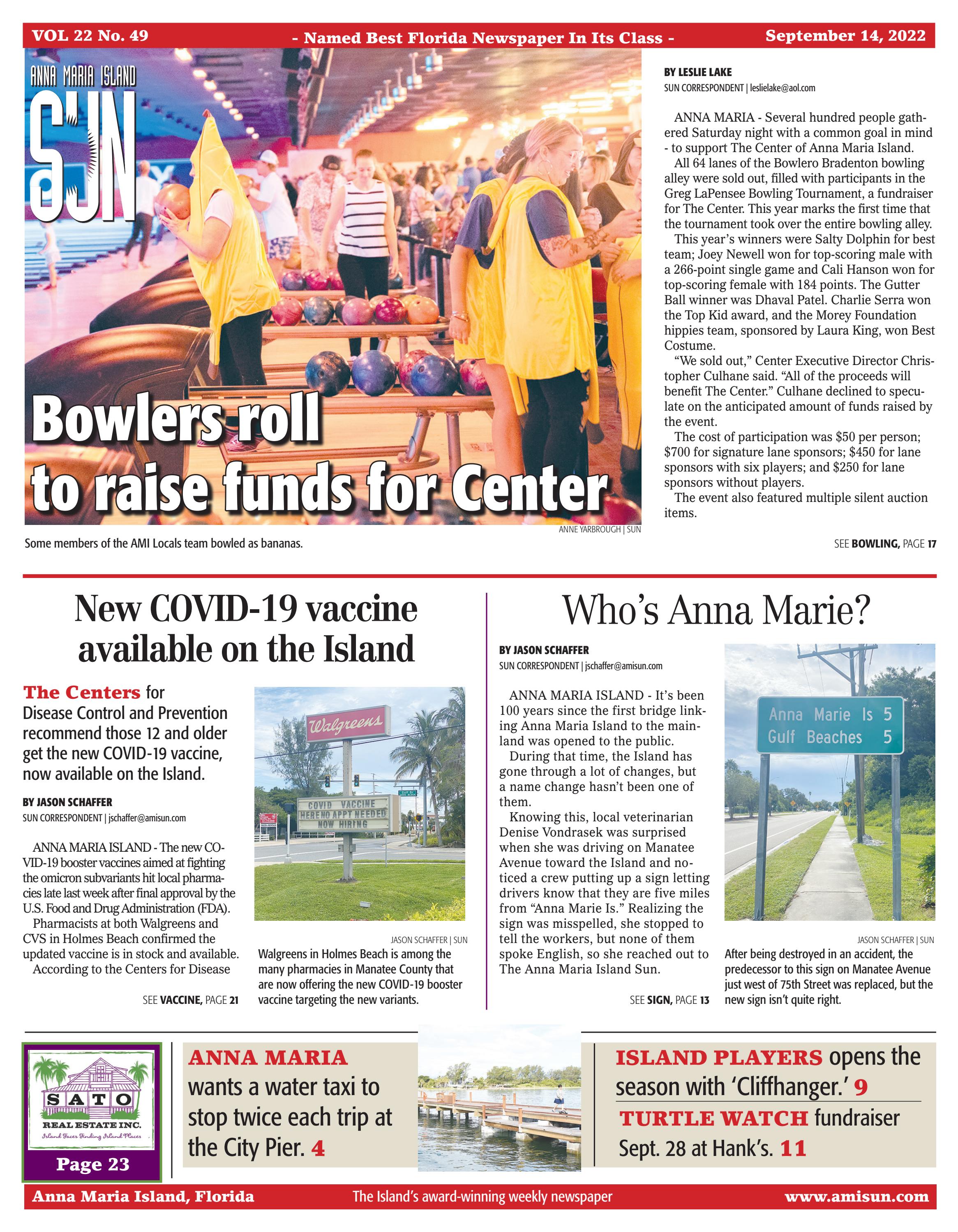 VOL 22 No. 49 - Named Best Florida Newspaper In Its Class - September 14, 2022

ANNA MARIA ISLAND
SUN

Bowlers roll to raise funds for Center

ANNE YARBROUGH | SUN

Some members of the AMI Locals team bowled as bananas.

BY LESLIE LAKE
SUN CORRESPONDENT | leslielake@aol.com

ANNA MARIA - Several hundred people gathered Saturday night with a common goal in mind - to support The Center of Anna Maria Island.

All 64 lanes of the Bowlero Bradenton bowling alley were sold out, filled with participants in the Greg LaPensee Bowling Tournament, a fundraiser for The Center. This year marks the first time that the tournament took over the entire bowling alley.

This year's winners were Salty Dolphin for best team; Joey Newell won for top-scoring male with a 266-point single game and Cali Hanson won for top-scoring female with 184 points. The Gutter Ball winner was Dhaval Patel. Charlie Serra won the Top Kid award, and the Morey Foundation hippies team, sponsored by Laura King, won Best Costume.

"We sold out," Center Executive Director Christopher Culhane said. "All of the proceeds will benefit The Center." Culhane declined to speculate on the anticipated amount of funds raised by the event.

The cost of participation was $50 per person; $700 for signature lane sponsors; $450 for lane sponsors with six players; and $250 for lane sponsors without players.

The event also featured multiple silent auction items.

SEE BOWLING, PAGE 17

New COVID-19 vaccine available on the Island

The Centers for Disease Control and Prevention recommend those 12 and older get the new COVID-19 vaccine, now available on the Island.

BY JASON SCHAFFER
SUN CORRESPONDENT | jschaffer@amisun.com

ANNA MARIA ISLAND - The new COVID-19 booster vaccines aimed at fighting the omicron subvariants hit local pharmacies late last week after final approval by the U.S. Food and Drug Administration (FDA).

Pharmacists at both Walgreens and CVS in Holmes Beach confirmed the updated vaccine is in stock and available.

According to the Centers for Disease

SEE VACCINE, PAGE 21

Walgreens
COVID VACCINE
HERE NO APPT NEEDED
NOW HIRING

JASON SCHAFFER | SUN

Walgreens in Holmes Beach is among the many pharmacies in Manatee County that are now offering the new COVID-19 booster vaccine targeting the new variants.

Who's Anna Marie?

BY JASON SCHAFFER
SUN CORRESPONDENT | jschaffer@amisun.com

ANNA MARIA ISLAND - It's been 100 years since the first bridge linking Anna Maria Island to the mainland was opened to the public.

During that time, the Island has gone through a lot of changes, but a name change hasn't been one of them.

Knowing this, local veterinarian Denise Vondrasek was surprised when she was driving on Manatee Avenue toward the Island and noticed a crew putting up a sign letting drivers know that they are five miles from "Anna Marie Is." Realizing the sign was misspelled, she stopped to tell the workers, but none of them spoke English, so she reached out to The Anna Maria Island Sun.

SEE SIGN, PAGE 13

Anna Marie Is 5
Gulf Beaches 5

JASON SCHAFFER | SUN

After being destroyed in an accident, the predecessor to this sign on Manatee Avenue just west of 75th Street was replaced, but the new sign isn't quite right.

SATO
REAL ESTATE INC.
Island Faces Finding Island Places
Page 23

ANNA MARIA wants a water taxi to stop twice each trip at the City Pier. 4

ISLAND PLAYERS opens the season with 'Cliffhanger.' 9

TURTLE WATCH fundraiser Sept. 28 at Hank's. 11

Anna Maria Island, Florida The Island's award-winning weekly newspaper www.amisun.com